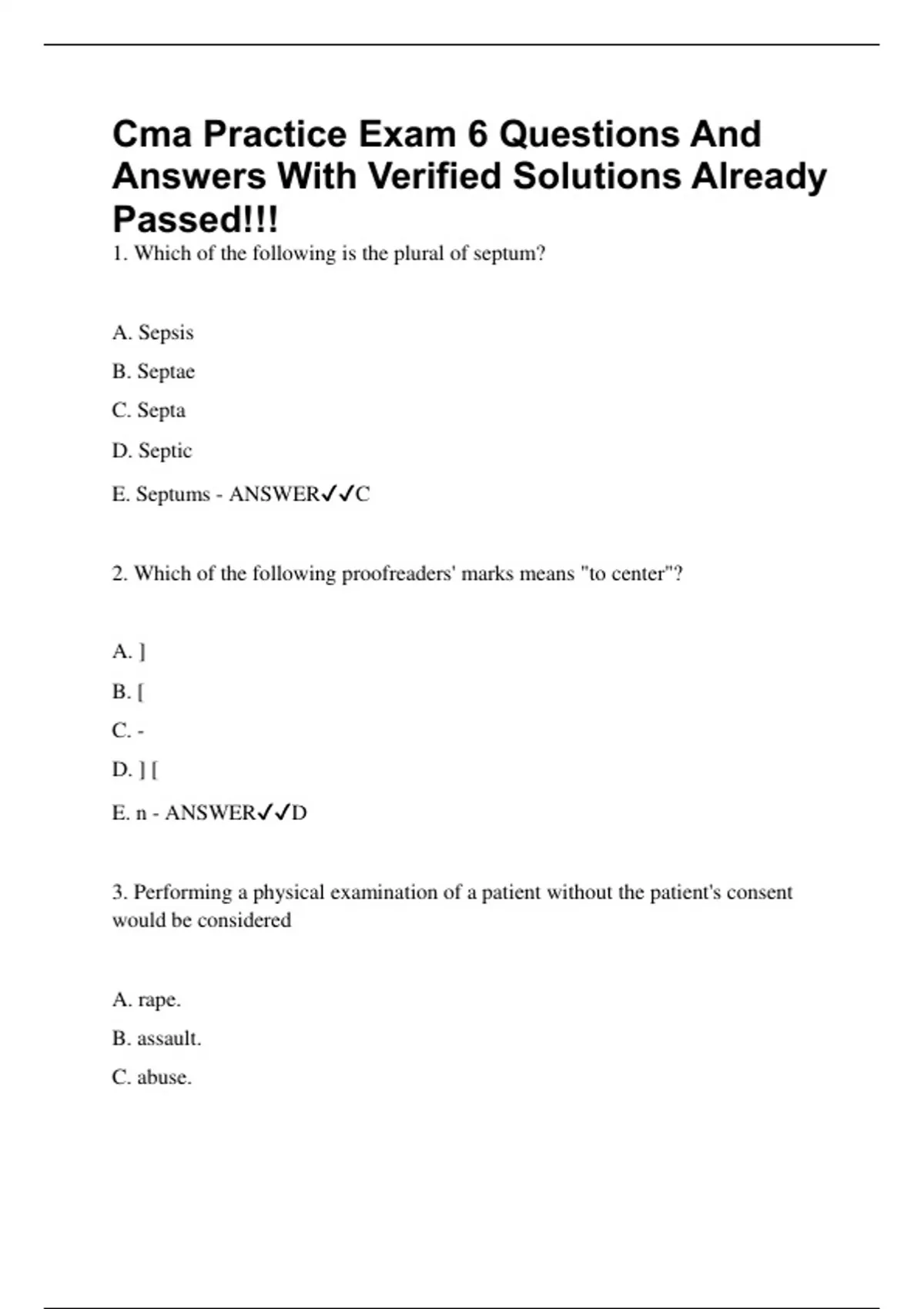 Cma Practice Exam 6 Questions And Answers With Verified Solutions Already Passed!!!

1. Which of the following is the plural of septum?

A. Sepsis

B. Septae

C. Septa

D. Septic

E. Septums - ANSWER✓✓C

2. Which of the following proofreaders' marks means "to center"?

A. ]

B. [

C. -

D. ] [

E. n - ANSWER✓✓D

3. Performing a physical examination of a patient without the patient's consent would be considered

A. rape.

B. assault.

C. abuse.